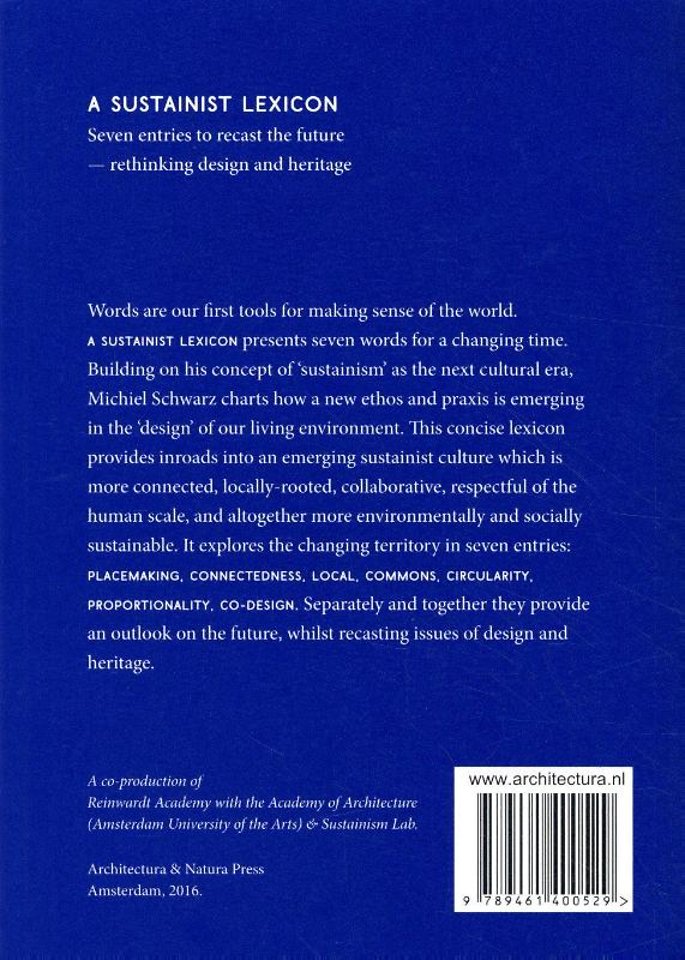 A SUSTAINIST LEXICON
Seven entries to recast the future
— rethinking design and heritage

Words are our first tools for making sense of the world. A SUSTAINIST LEXICON presents seven words for a changing time. Building on his concept of 'sustainism' as the next cultural era, Michiel Schwarz charts how a new ethos and praxis is emerging in the 'design' of our living environment. This concise lexicon provides inroads into an emerging sustainist culture which is more connected, locally-rooted, collaborative, respectful of the human scale, and altogether more environmentally and socially sustainable. It explores the changing territory in seven entries: PLACEMAKING, CONNECTEDNESS, LOCAL, COMMONS, CIRCULARITY, PROPORTIONALITY, CO-DESIGN. Separately and together they provide an outlook on the future, whilst recasting issues of design and heritage.

A co-production of
Reinwardt Academy with the Academy of Architecture
(Amsterdam University of the Arts) & Sustainism Lab.

Architectura & Natura Press
Amsterdam, 2016.

www.architectura.nl

9 789461 400529 >